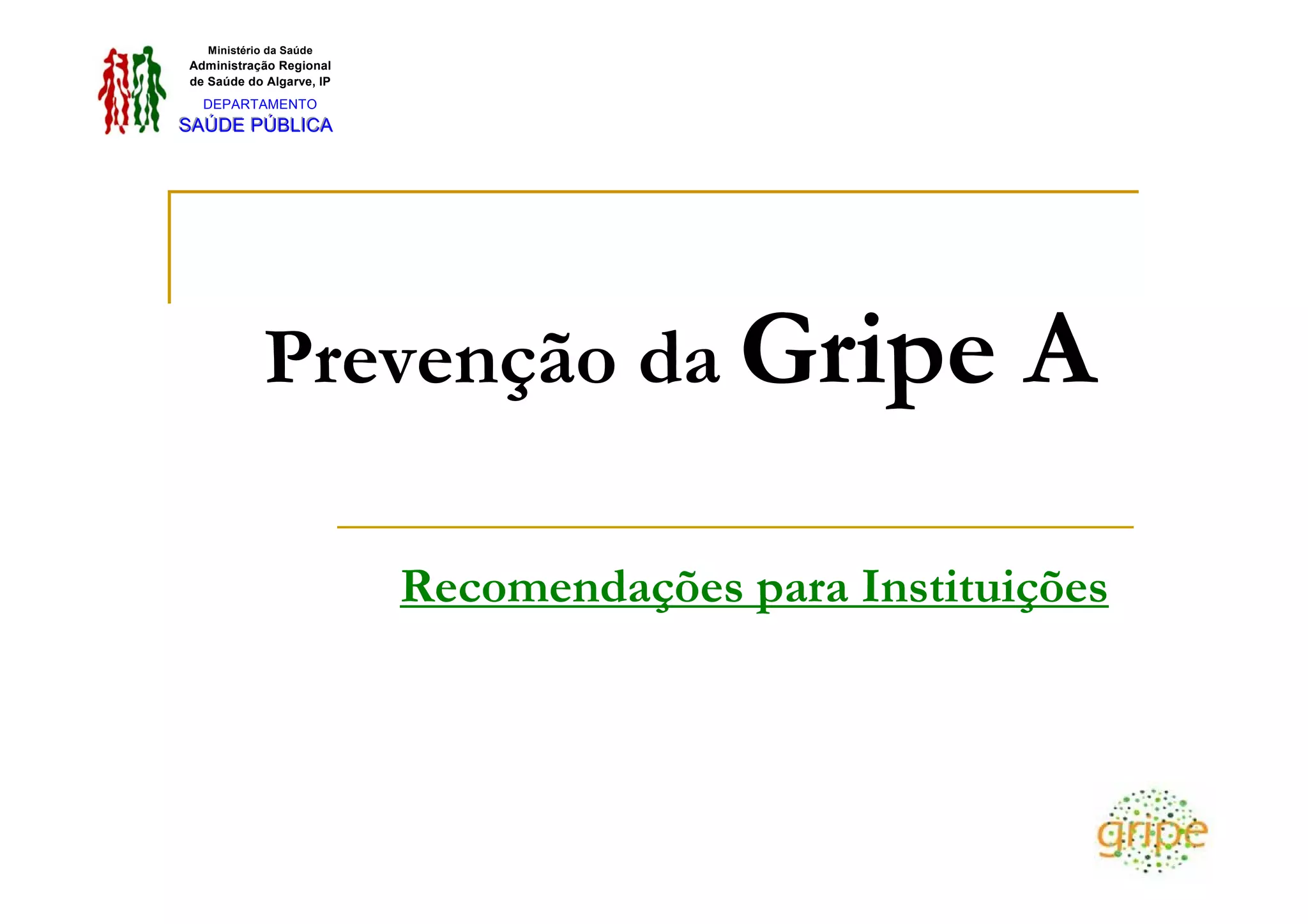 Ministério da Saúde
Administração Regional
de Saúde do Algarve, IP

DEPARTAMENTO
SAÚDE PÚBLICA

Prevenção da Gripe A

Recomendações para Instituições

gripe